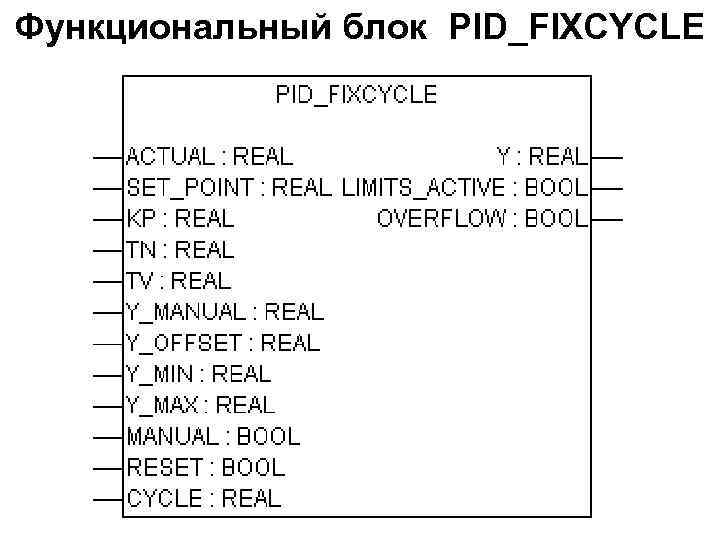 Функциональный блок PID_FIXCYCLE

PID_FIXCYCLE

ACTUAL : REAL
SET_POINT : REAL
KP : REAL
TN : REAL
TV : REAL
Y_MANUAL : REAL
Y_OFFSET : REAL
Y_MIN : REAL
Y_MAX : REAL
MANUAL : BOOL
RESET : BOOL
CYCLE : REAL

Y : REAL
LIMITS_ACTIVE : BOOL
OVERFLOW : BOOL